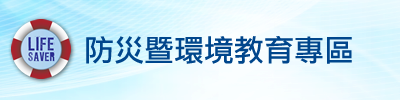 LIFE
SAVER

防災暨環境教育專區